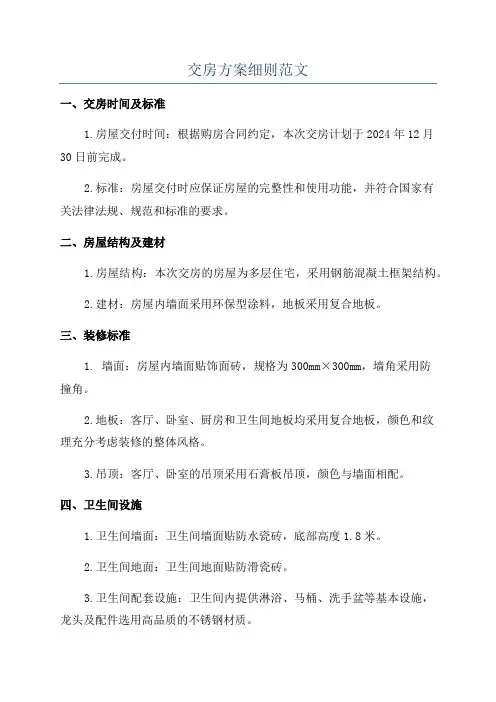 交房方案细则范文

一、交房时间及标准

1.房屋交付时间：根据购房合同约定，本次交房计划于 2024 年 12 月 30 日前完成。

2.标准：房屋交付时应保证房屋的完整性和使用功能，并符合国家有关法律法规、规范和标准的要求。

二、房屋结构及建材

1.房屋结构：本次交房的房屋为多层住宅，采用钢筋混凝土框架结构。

2.建材：房屋内墙面采用环保型涂料，地板采用复合地板。

三、装修标准

1. 墙面：房屋内墙面贴饰面砖，规格为 300mm×300mm，墙角采用防撞角。

2.地板：客厅、卧室、厨房和卫生间地板均采用复合地板，颜色和纹理充分考虑装修的整体风格。

3.吊顶：客厅、卧室的吊顶采用石膏板吊顶，颜色与墙面相配。

四、卫生间设施

1.卫生间墙面：卫生间墙面贴防水瓷砖，底部高度 1.8 米。

2.卫生间地面：卫生间地面贴防滑瓷砖。

3.卫生间配套设施：卫生间内提供淋浴、马桶、洗手盆等基本设施，龙头及配件选用高品质的不锈钢材质。